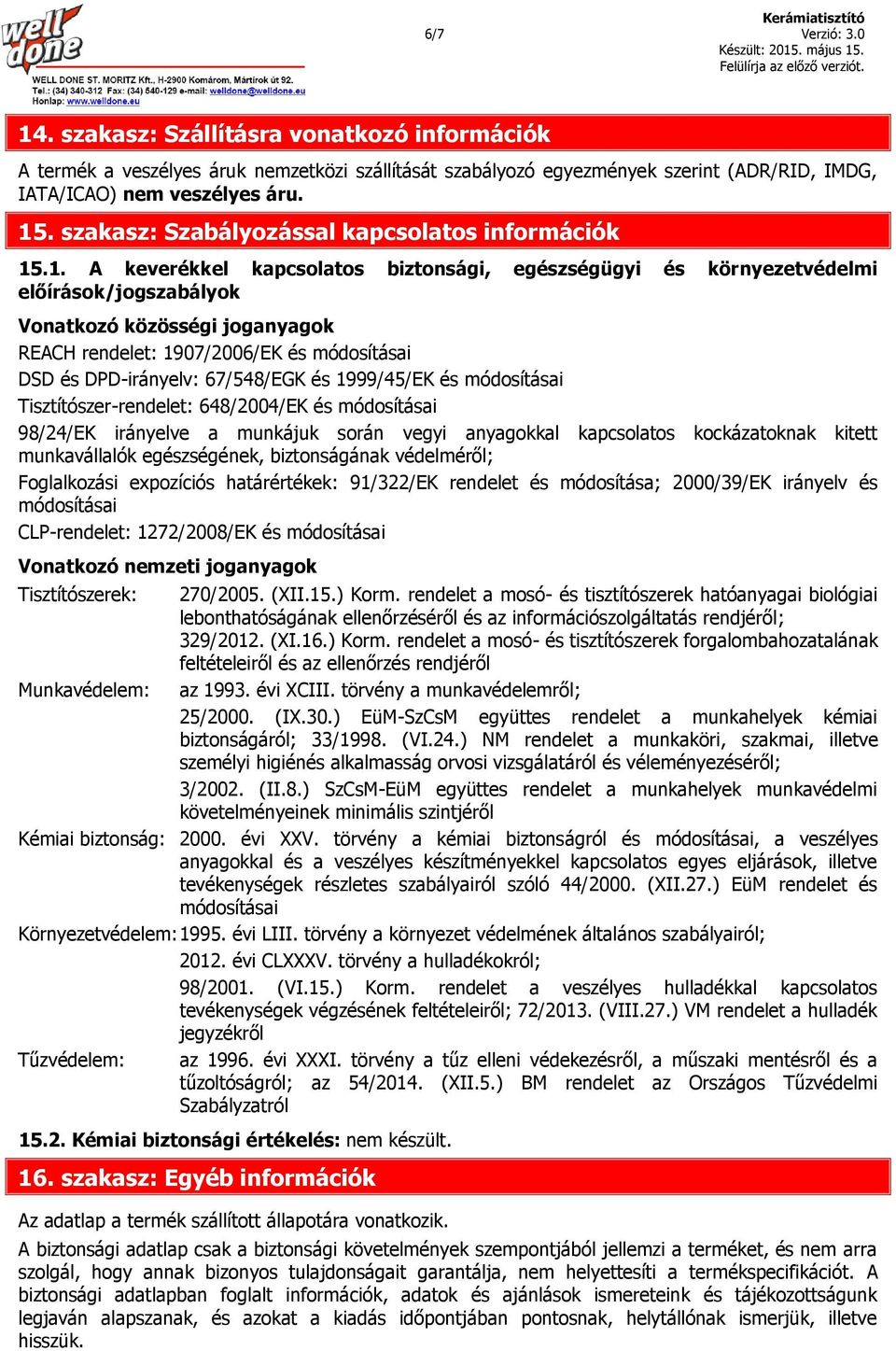 well done

WELL DONE ST. MORITZ Kft., H-2900 Komárom, Mártírok út 92.
Tel.: (34) 340-312 Fax: (34) 540-129 e-mail: welldone@welldone.eu
Honlap: www.welldone.eu

6/7

Kerámiatisztító
Verzió: 3.0
Készült: 2015. május 15.
Felülírja az előző verziót.

14. szakasz: Szállításra vonatkozó információk

A termék a veszélyes áruk nemzetközi szállítását szabályozó egyezmények szerint (ADR/RID, IMDG, IATA/ICAO) nem veszélyes áru.

15. szakasz: Szabályozással kapcsolatos információk

15.1. A keverékkel kapcsolatos biztonsági, egészségügyi és környezetvédelmi előírások/jogszabályok

Vonatkozó közösségi joganyagok
REACH rendelet: 1907/2006/EK és módosításai
DSD és DPD-irányelv: 67/548/EGK és 1999/45/EK és módosításai
Tisztítószer-rendelet: 648/2004/EK és módosításai
98/24/EK irányelve a munkájuk során vegyi anyagokkal kapcsolatos kockázatoknak kitett munkavállalók egészségének, biztonságának védelméről;
Foglalkozási expozíciós határértékek: 91/322/EK rendelet és módosítása; 2000/39/EK irányelv és módosításai
CLP-rendelet: 1272/2008/EK és módosításai

Vonatkozó nemzeti joganyagok
Tisztítószerek: 270/2005. (XII.15.) Korm. rendelet a mosó- és tisztítószerek hatóanyagai biológiai lebonthatóságának ellenőrzéséről és az információszolgáltatás rendjéről; 329/2012. (XI.16.) Korm. rendelet a mosó- és tisztítószerek forgalombahozatalának feltételeiről és az ellenőrzés rendjéről
Munkavédelem: az 1993. évi XCIII. törvény a munkavédelemről;
25/2000. (IX.30.) EüM-SzCsM együttes rendelet a munkahelyek kémiai biztonságáról; 33/1998. (VI.24.) NM rendelet a munkaköri, szakmai, illetve személyi higiénés alkalmasság orvosi vizsgálatáról és véleményezéséről;
3/2002. (II.8.) SzCsM-EüM együttes rendelet a munkahelyek munkavédelmi követelményeinek minimális szintjéről
Kémiai biztonság: 2000. évi XXV. törvény a kémiai biztonságról és módosításai, a veszélyes anyagokkal és a veszélyes készítményekkel kapcsolatos egyes eljárások, illetve tevékenységek részletes szabályairól szóló 44/2000. (XII.27.) EüM rendelet és módosításai
Környezetvédelem: 1995. évi LIII. törvény a környezet védelmének általános szabályairól;
2012. évi CLXXXV. törvény a hulladékokról;
98/2001. (VI.15.) Korm. rendelet a veszélyes hulladékkal kapcsolatos tevékenységek végzésének feltételeiről; 72/2013. (VIII.27.) VM rendelet a hulladék jegyzékről
Tűzvédelem: az 1996. évi XXXI. törvény a tűz elleni védekezésről, a műszaki mentésről és a tűzoltóságról; az 54/2014. (XII.5.) BM rendelet az Országos Tűzvédelmi Szabályzatról

15.2. Kémiai biztonsági értékelés: nem készült.

16. szakasz: Egyéb információk

Az adatlap a termék szállított állapotára vonatkozik.

A biztonsági adatlap csak a biztonsági követelmények szempontjából jellemzi a terméket, és nem arra szolgál, hogy annak bizonyos tulajdonságait garantálja, nem helyettesíti a termékspecifikációt. A biztonsági adatlapban foglalt információk, adatok és ajánlások ismereteink és tájékozottságunk legjaván alapszanak, és azokat a kiadás időpontjában pontosnak, helytállónak ismerjük, illetve hisszük.